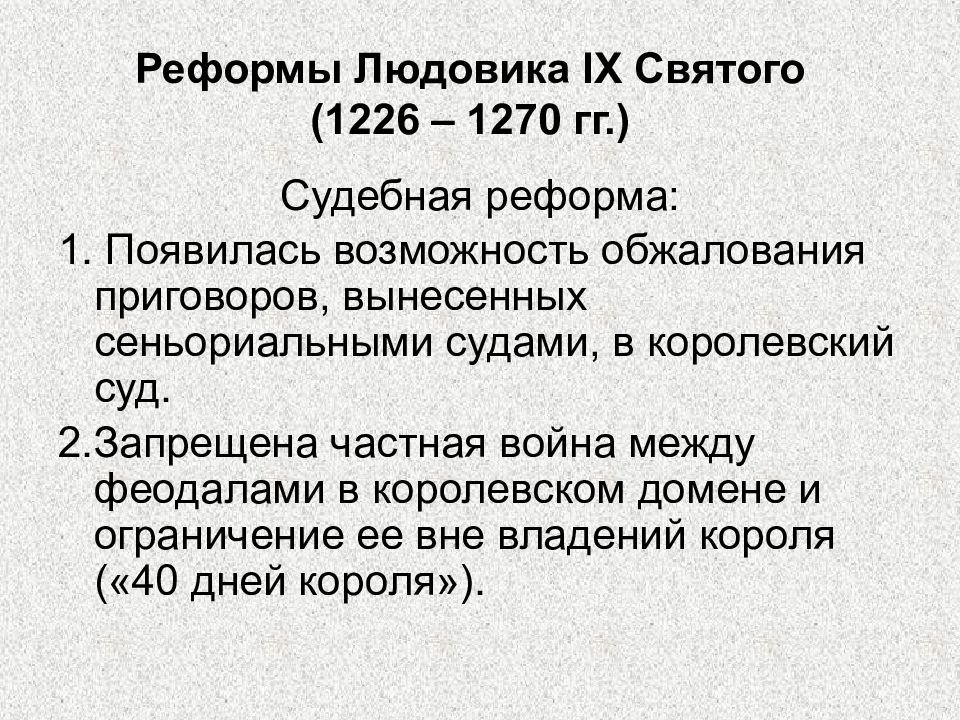 Реформы Людовика IX Святого (1226 – 1270 гг.)

Судебная реформа:

1. Появилась возможность обжалования приговоров, вынесенных сеньориальными судами, в королевский суд.

2.Запрещена частная война между феодалами в королевском домене и ограничение ее вне владений короля («40 дней короля»).